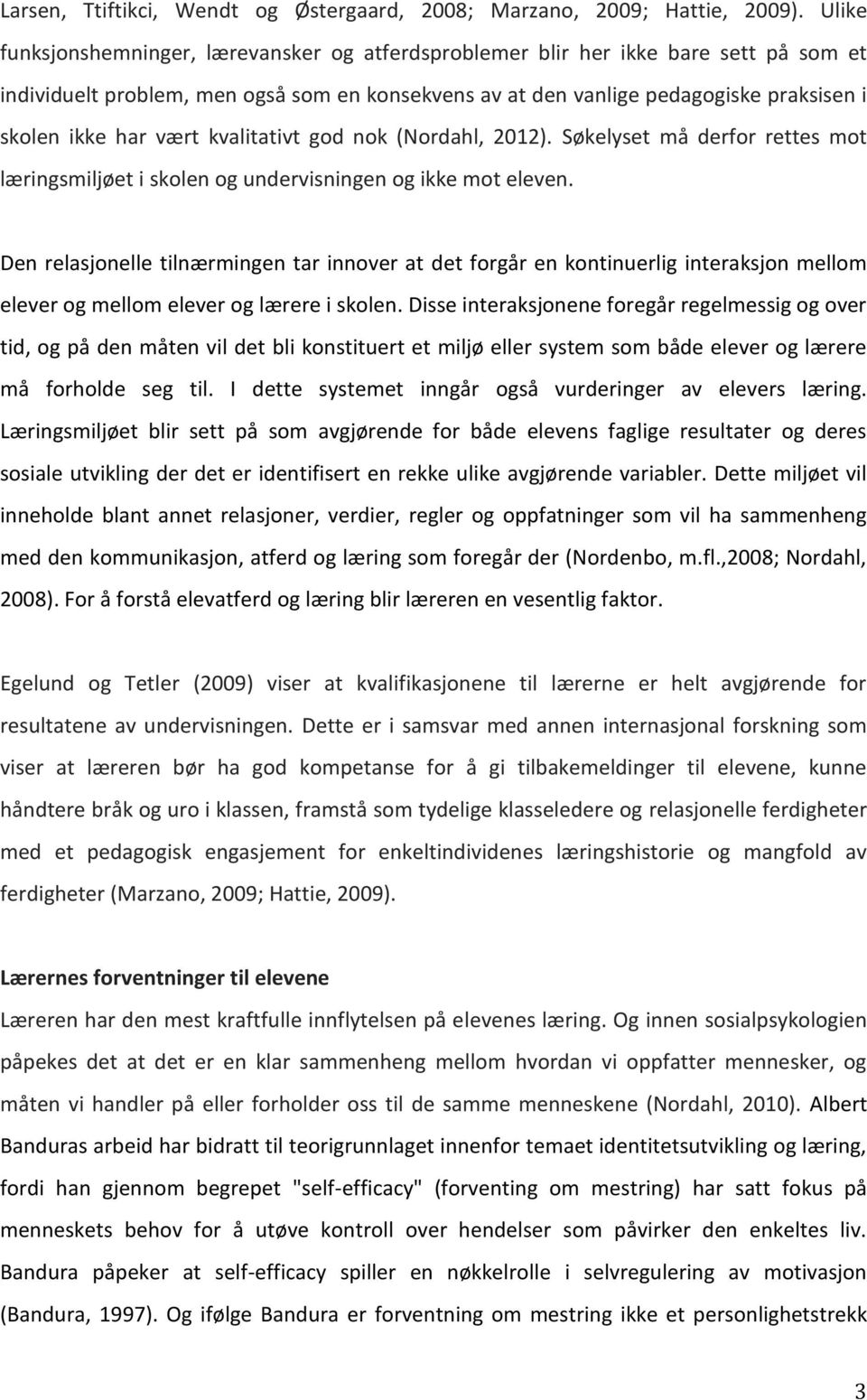 Larsen, Ttiftikci, Wendt og Østergaard, 2008; Marzano, 2009; Hattie, 2009). Ulike funksjonshemninger, lærevansker og atferdsproblemer blir her ikke bare sett på som et individuelt problem, men også som en konsekvens av at den vanlige pedagogiske praksisen i skolen ikke har vært kvalitativt god nok (Nordahl, 2012). Søkelyset må derfor rettes mot læringsmiljøet i skolen og undervisningen og ikke mot eleven.

Den relasjonelle tilnærmingen tar innover at det forgår en kontinuerlig interaksjon mellom elever og mellom elever og lærere i skolen. Disse interaksjonene foregår regelmessig og over tid, og på den måten vil det bli konstituert et miljø eller system som både elever og lærere må forholde seg til. I dette systemet inngår også vurderinger av elevers læring. Læringsmiljøet blir sett på som avgjørende for både elevens faglige resultater og deres sosiale utvikling der det er identifisert en rekke ulike avgjørende variabler. Dette miljøet vil inneholde blant annet relasjoner, verdier, regler og oppfatninger som vil ha sammenheng med den kommunikasjon, atferd og læring som foregår der (Nordenbo, m.fl.,2008; Nordahl, 2008). For å forstå elevatferd og læring blir læreren en vesentlig faktor.

Egelund og Tetler (2009) viser at kvalifikasjonene til lærerne er helt avgjørende for resultatene av undervisningen. Dette er i samsvar med annen internasjonal forskning som viser at læreren bør ha god kompetanse for å gi tilbakemeldinger til elevene, kunne håndtere bråk og uro i klassen, framstå som tydelige klasseledere og relasjonelle ferdigheter med et pedagogisk engasjement for enkeltindividenes læringshistorie og mangfold av ferdigheter (Marzano, 2009; Hattie, 2009).

Lærernes forventninger til elevene
Læreren har den mest kraftfulle innflytelsen på elevenes læring. Og innen sosialpsykologien påpekes det at det er en klar sammenheng mellom hvordan vi oppfatter mennesker, og måten vi handler på eller forholder oss til de samme menneskene (Nordahl, 2010). Albert Banduras arbeid har bidratt til teorigrunnlaget innenfor temaet identitetsutvikling og læring, fordi han gjennom begrepet "self-efficacy" (forventing om mestring) har satt fokus på menneskets behov for å utøve kontroll over hendelser som påvirker den enkeltes liv. Bandura påpeker at self-efficacy spiller en nøkkelrolle i selvregulering av motivasjon (Bandura, 1997). Og ifølge Bandura er forventning om mestring ikke et personlighetstrekk

3